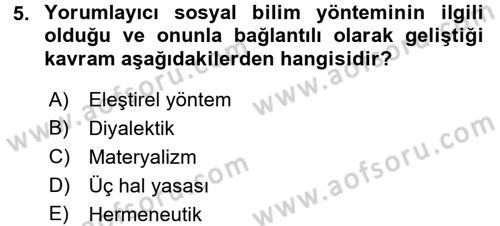 5. Yorumlayıcı sosyal bilim yönteminin ilgili olduğu ve onunla bağlantılı olarak geliştiği kavram aşağıdakilerden hangisidir?

A) Eleştirel yöntem
B) Diyalektik
C) Materyalizm
D) Üç hal yasası
E) Hermeneutik

www.aofsoru.com
www.aofsoru.com
www.aofsoru.com
www.aofsoru.com